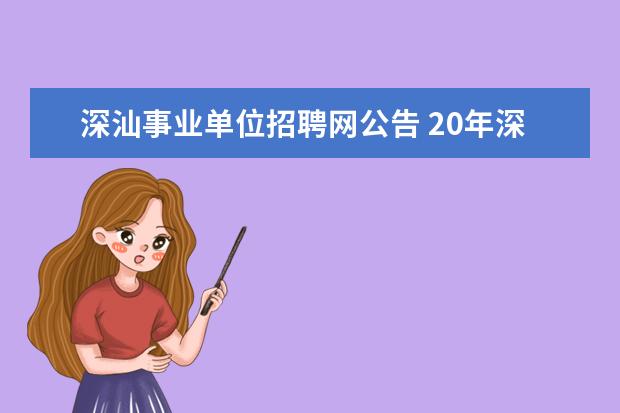 深汕事业单位招聘网公告 20年深